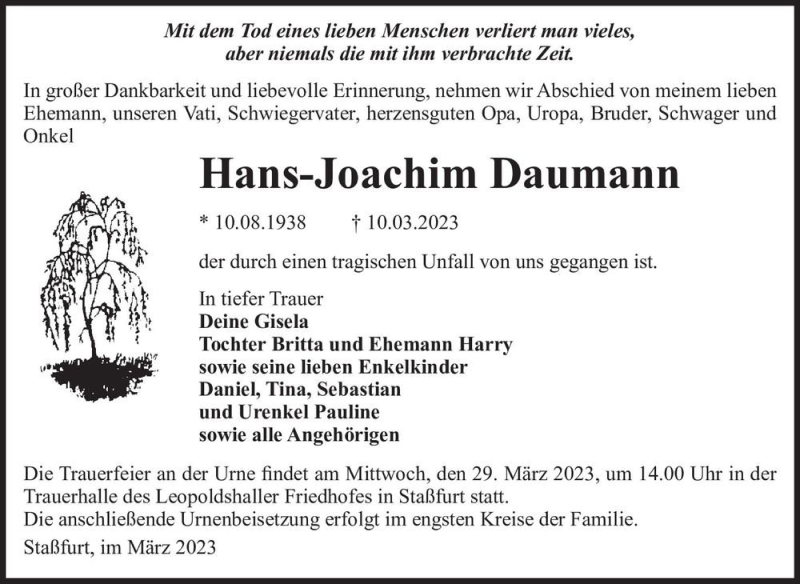 Mit dem Tod eines lieben Menschen verliert man vieles, aber niemals die mit ihm verbrachte Zeit.

In großer Dankbarkeit und liebevolle Erinnerung, nehmen wir Abschied von meinem lieben Ehemann, unseren Vati, Schwiegervater, herzensguten Opa, Uropa, Bruder, Schwager und Onkel

Hans-Joachim Daumann

* 10.08.1938 † 10.03.2023

der durch einen tragischen Unfall von uns gegangen ist.

In tiefer Trauer
Deine Gisela
Tochter Britta und Ehemann Harry
sowie seine lieben Enkelkinder
Daniel, Tina, Sebastian
und Urenkel Pauline
sowie alle Angehörigen

Die Trauerfeier an der Urne findet am Mittwoch, den 29. März 2023, um 14.00 Uhr in der Trauerhalle des Leopoldshaller Friedhofes in Staßfurt statt.
Die anschließende Urnenbeisetzung erfolgt im engsten Kreise der Familie.

Staßfurt, im März 2023